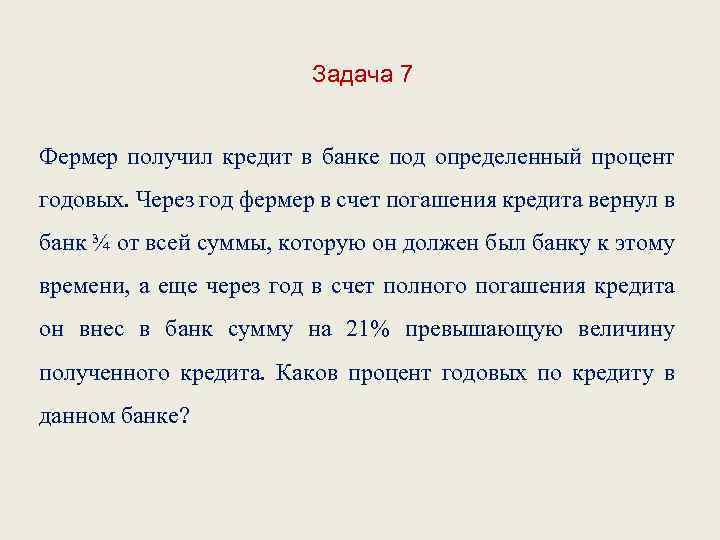 Задача 7

Фермер получил кредит в банке под определенный процент годовых. Через год фермер в счет погашения кредита вернул в банк ¾ от всей суммы, которую он должен был банку к этому времени, а еще через год в счет полного погашения кредита он внес в банк сумму на 21% превышающую величину полученного кредита. Каков процент годовых по кредиту в данном банке?